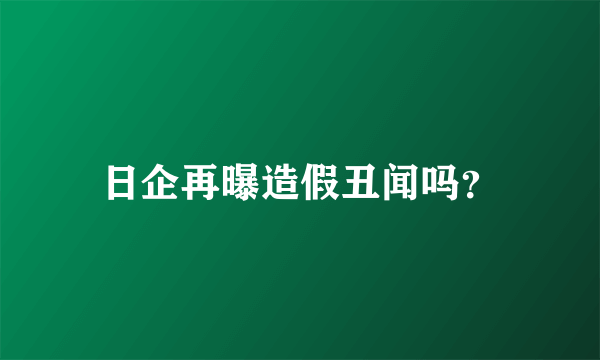 日企再曝造假丑闻吗？